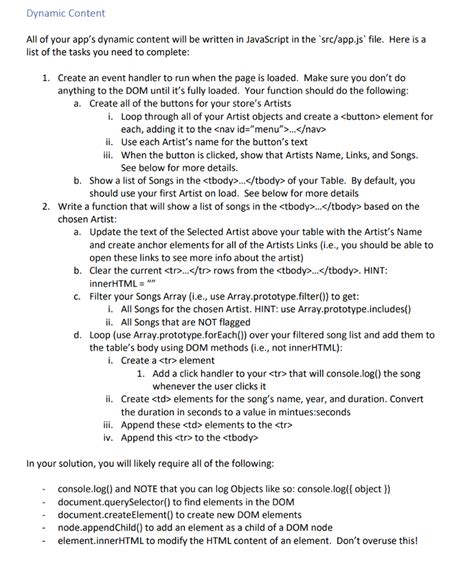 Dynamic Content

All of your app's dynamic content will be written in JavaScript in the `src/app.js` file. Here is a list of the tasks you need to complete:

1. Create an event handler to run when the page is loaded. Make sure you don't do anything to the DOM until it's fully loaded. Your function should do the following:
   a. Create all of the buttons for your store's Artists
      i. Loop through all of your Artist objects and create a <button> element for each, adding it to the <nav id="menu">...</nav>
      ii. Use each Artist's name for the button's text
      iii. When the button is clicked, show that Artists Name, Links, and Songs. See below for more details.
   b. Show a list of Songs in the <tbody>...</tbody> of your Table. By default, you should use your first Artist on load. See below for more details
2. Write a function that will show a list of songs in the <tbody>...</tbody> based on the chosen Artist:
   a. Update the text of the Selected Artist above your table with the Artist's Name and create anchor elements for all of the Artists Links (i.e., you should be able to open these links to see more info about the artist)
   b. Clear the current <tr>...</tr> rows from the <tbody>...</tbody>. HINT: innerHTML = ""
   c. Filter your Songs Array (i.e., use Array.prototype.filter()) to get:
      i. All Songs for the chosen Artist. HINT: use Array.prototype.includes()
      ii. All Songs that are NOT flagged
   d. Loop (use Array.prototype.forEach()) over your filtered song list and add them to the table's body using DOM methods (i.e., not innerHTML):
      i. Create a <tr> element
         1. Add a click handler to your <tr> that will console.log() the song whenever the user clicks it
      ii. Create <td> elements for the song's name, year, and duration. Convert the duration in seconds to a value in mintues:seconds
      iii. Append these <td> elements to the <tr>
      iv. Append this <tr> to the <tbody>

In your solution, you will likely require all of the following:

- console.log() and NOTE that you can log Objects like so: console.log({ object })
- document.querySelector() to find elements in the DOM
- document.createElement() to create new DOM elements
- node.appendChild() to add an element as a child of a DOM node
- element.innerHTML to modify the HTML content of an element. Don't overuse this!